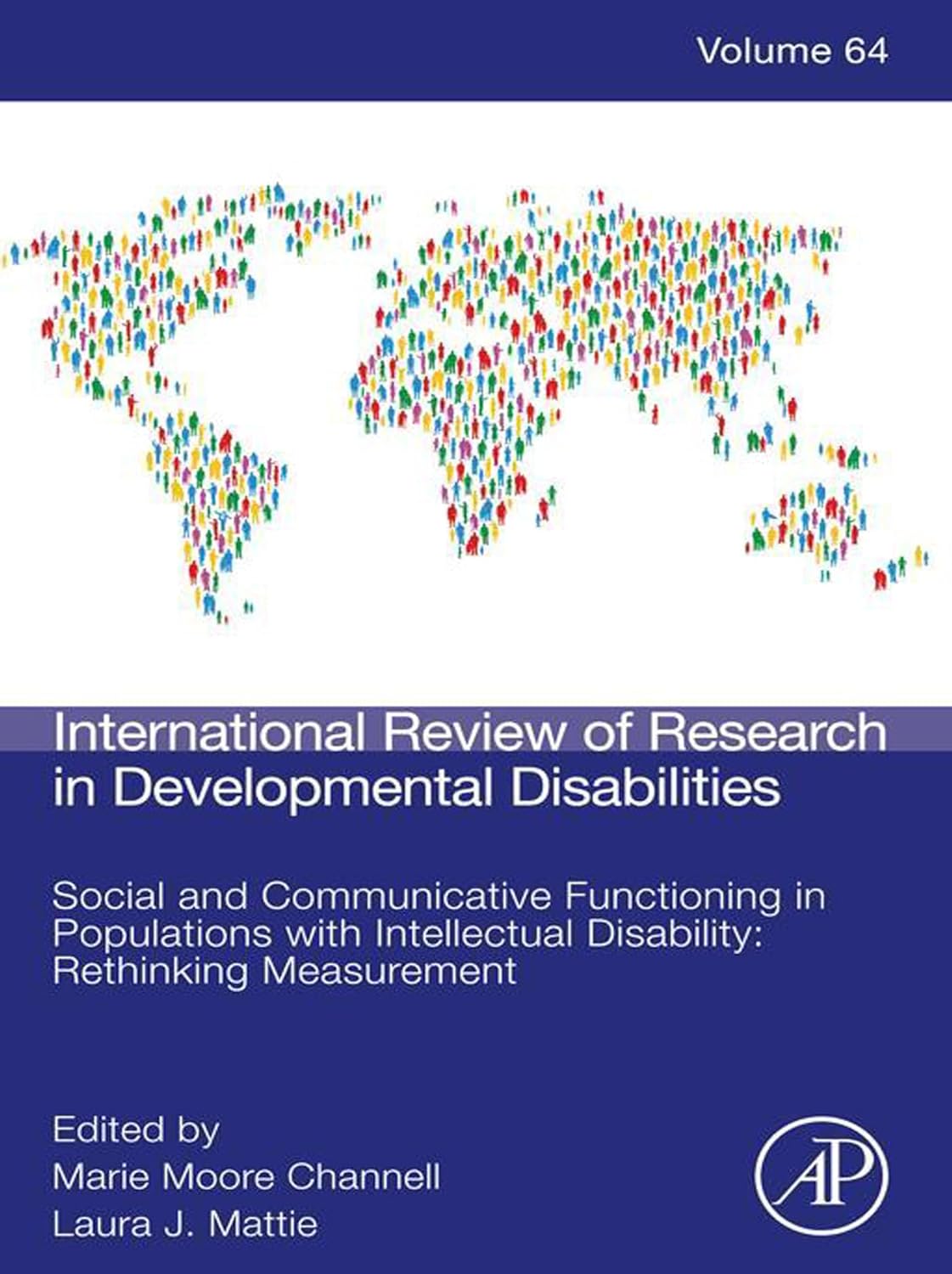 Volume 64

International Review of Research in Developmental Disabilities

Social and Communicative Functioning in Populations with Intellectual Disability: Rethinking Measurement

Edited by
Marie Moore Channell
Laura J. Mattie

AP